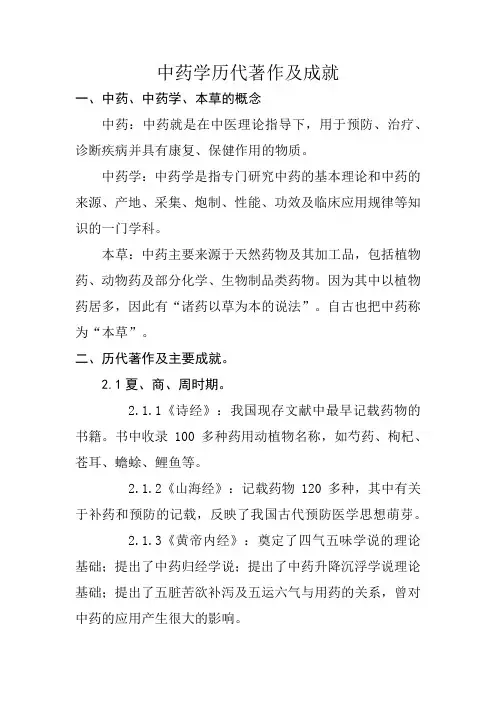 中药学历代著作及成就

一、中药、中药学、本草的概念

中药：中药就是在中医理论指导下，用于预防、治疗、诊断疾病并具有康复、保健作用的物质。

中药学：中药学是指专门研究中药的基本理论和中药的来源、产地、采集、炮制、性能、功效及临床应用规律等知识的一门学科。

本草：中药主要来源于天然药物及其加工品，包括植物药、动物药及部分化学、生物制品类药物。因为其中以植物药居多，因此有“诸药以草为本的说法”。自古也把中药称为“本草”。

二、历代著作及主要成就。

2.1 夏、商、周时期。

2.1.1《诗经》：我国现存文献中最早记载药物的书籍。书中收录 100 多种药用动植物名称，如芍药、枸杞、苍耳、蟾蜍、鲤鱼等。

2.1.2《山海经》：记载药物 120 多种，其中有关于补药和预防的记载，反映了我国古代预防医学思想萌芽。

2.1.3《黄帝内经》：奠定了四气五味学说的理论基础；提出了中药归经学说；提出了中药升降沉浮学说理论基础；提出了五脏苦欲补泻及五运六气与用药的关系，曾对中药的应用产生很大的影响。